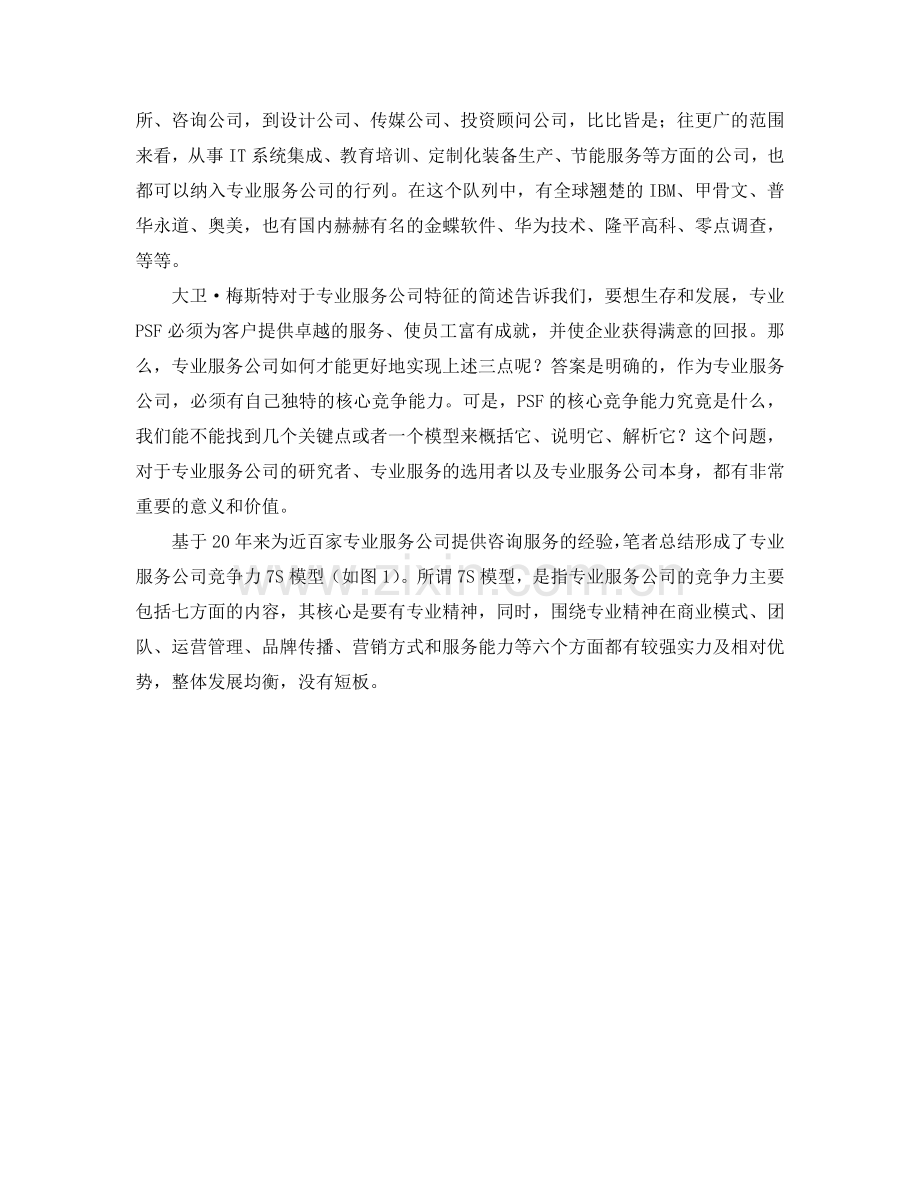 所、咨询公司，到设计公司、传媒公司、投资顾问公司，比比皆是；往更广的范围来看，从事 IT 系统集成、教育培训、定制化装备生产、节能服务等方面的公司，也都可以纳入专业服务公司的行列。在这个队列中，有全球翘楚的 IBM、甲骨文、普华永道、奥美，也有国内赫赫有名的金蝶软件、华为技术、隆平高科、零点调查，等等。

大卫·梅斯特对于专业服务公司特征的简述告诉我们，要想生存和发展，专业 PSF 必须为客户提供卓越的服务、使员工富有成就，并使企业获得满意的回报。那么，专业服务公司如何才能更好地实现上述三点呢？答案是明确的，作为专业服务公司，必须有自己独特的核心竞争能力。可是，PSF 的核心竞争能力究竟是什么，我们能不能找到几个关键点或者一个模型来概括它、说明它、解析它？这个问题，对于专业服务公司的研究者、专业服务的选用者以及专业服务公司本身，都有非常重要的意义和价值。

基于 20 年来为近百家专业服务公司提供咨询服务的经验，笔者总结形成了专业服务公司竞争力 7S 模型（如图 1）。所谓 7S 模型，是指专业服务公司的竞争力主要包括七方面的内容，其核心是要有专业精神，同时，围绕专业精神在商业模式、团队、运营管理、品牌传播、营销方式和服务能力等六个方面都有较强实力及相对优势，整体发展均衡，没有短板。

www.zixin.com.cn